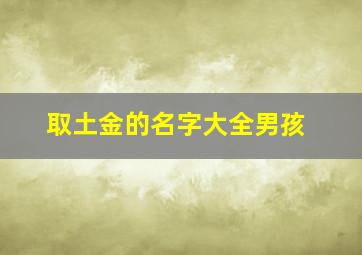 取土金的名字大全男孩